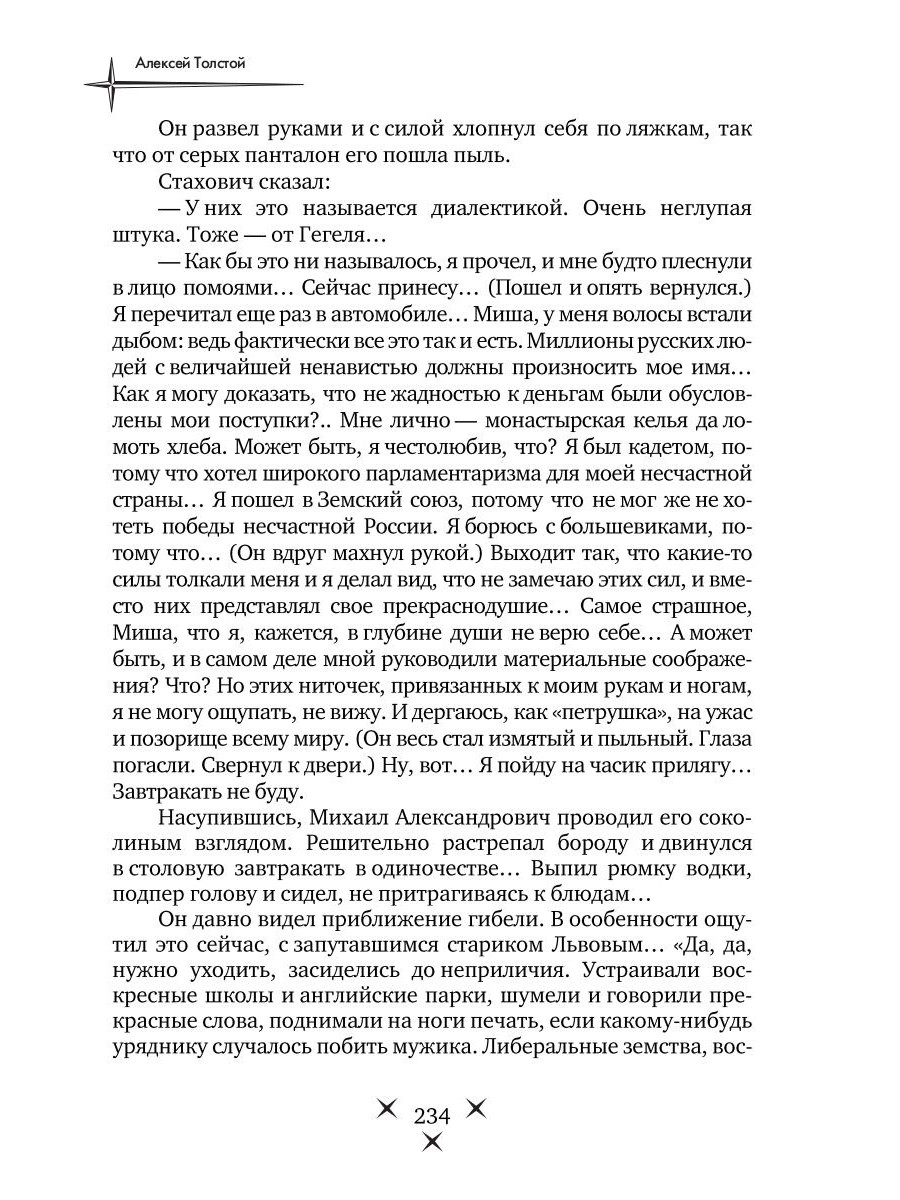 Алексей Толстой

Он развел руками и с силой хлопнул себя по ляжкам, так что от серых панталон его пошла пыль.

Стахович сказал:

— У них это называется диалектикой. Очень неглупая штука. Тоже — от Гегеля…

— Как бы это ни называлось, я прочел, и мне будто плеснули в лицо помоями… Сейчас принесу… (Пошел и опять вернулся.) Я перечитал еще раз в автомобиле… Миша, у меня волосы встали дыбом: ведь фактически все это так и есть. Миллионы русских людей с величайшей ненавистью должны произносить мое имя… Как я могу доказать, что не жадностью к деньгам были обусловлены мои поступки?.. Мне лично — монастырская келья да ломоть хлеба. Может быть, я честолюбив, что? Я был кадетом, потому что хотел широкого парламентаризма для моей несчастной страны… Я пошел в Земский союз, потому что не мог же не хотеть победы несчастной России. Я борюсь с большевиками, потому что… (Он вдруг махнул рукой.) Выходит так, что какие-то силы толкали меня и я делал вид, что не замечаю этих сил, и вместо них представлял свое прекраснодушие… Самое страшное, Миша, что я, кажется, в глубине души не верю себе… А может быть, и в самом деле мной руководили материальные соображения? Что? Но этих ниточек, привязанных к моим рукам и ногам, я не могу ощупать, не вижу. И дергаюсь, как «петрушка», на ужас и позорище всему миру. (Он весь стал измятый и пыльный. Глаза погасли. Свернул к двери.) Ну, вот… Я пойду на часик прилягу… Завтракать не буду.

Насупившись, Михаил Александрович проводил его соколиным взглядом. Решительно растрепал бороду и двинулся в столовую завтракать в одиночестве… Выпил рюмку водки, подпер голову и сидел, не притрагиваясь к блюдам…

Он давно видел приближение гибели. В особенности ощутил это сейчас, с запутавшимся стариком Львовым… «Да, да, нужно уходить, засиделись до неприличия. Устраивали воскресные школы и английские парки, шумели и говорили прекрасные слова, поднимали на ноги печать, если какому-нибудь уряднику случалось побить мужика. Либеральные земства, вос-

234